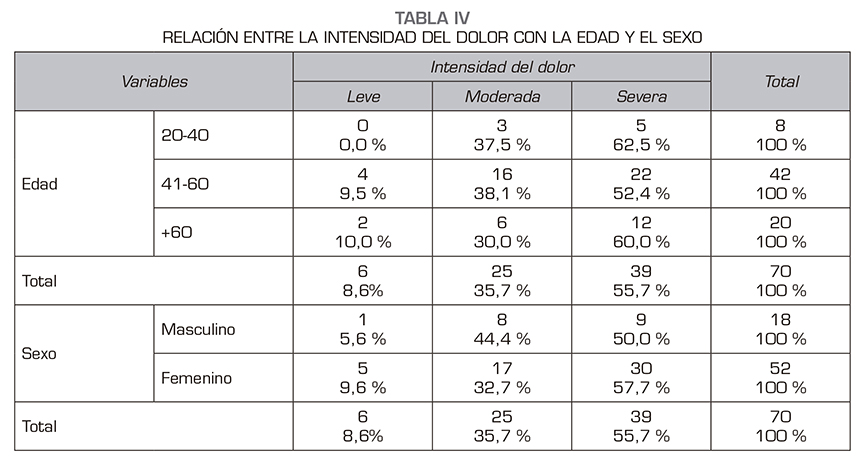 TABLA IV
RELACIÓN ENTRE LA INTENSIDAD DEL DOLOR CON LA EDAD Y EL SEXO

| Variables | | Intensidad del dolor | | | Total |
|---|---|---|---|---|---|
| | | Leve | Moderada | Severa | |
| Edad | 20-40 | 0 0,0 % | 3 37,5 % | 5 62,5 % | 8 100 % |
| | 41-60 | 4 9,5 % | 16 38,1 % | 22 52,4 % | 42 100 % |
| | +60 | 2 10,0 % | 6 30,0 % | 12 60,0 % | 20 100 % |
| Total | | 6 8,6% | 25 35,7 % | 39 55,7 % | 70 100 % |
| Sexo | Masculino | 1 5,6 % | 8 44,4 % | 9 50,0 % | 18 100 % |
| | Femenino | 5 9,6 % | 17 32,7 % | 30 57,7 % | 52 100 % |
| Total | | 6 8,6% | 25 35,7 % | 39 55,7 % | 70 100 % |